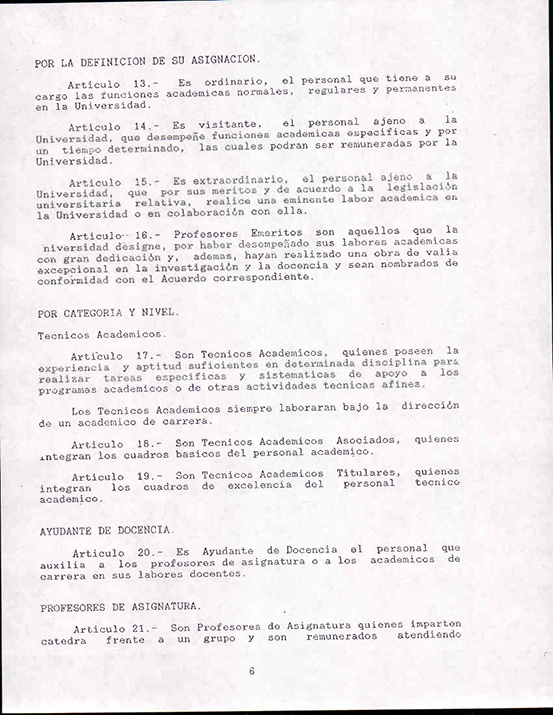 POR LA DEFINICION DE SU ASIGNACION.

Articulo 13.- Es ordinario, el personal que tiene a su cargo las funciones academicas normales, regulares y permanentes en la Universidad.

Articulo 14.- Es visitante, el personal ajeno a la Universidad, que desempeñe funciones academicas especificas y por un tiempo determinado, las cuales podran ser remuneradas por la Universidad.

Articulo 15.- Es extraordinario, el personal ajeno a la Universidad, que por sus meritos y de acuerdo a la legislación universitaria relativa, realice una eminente labor academica en la Universidad o en colaboración con ella.

Articulo 16.- Profesores Emeritos son aquellos que la niversidad designe, por haber desempeñado sus labores academicas con gran dedicación y, ademas, hayan realizado una obra de valia excepcional en la investigación y la docencia y sean nombrados de conformidad con el Acuerdo correspondiente.

POR CATEGORIA Y NIVEL.

Tecnicos Academicos.

Articulo 17.- Son Tecnicos Academicos, quienes poseen la experiencia y aptitud suficientes en determinada disciplina para realizar tareas especificas y sistematicas de apoyo a los programas academicos o de otras actividades tecnicas afines.

Los Tecnicos Academicos siempre laboraran bajo la dirección de un academico de carrera.

Articulo 18.- Son Tecnicos Academicos Asociados, quienes integran los cuadros basicos del personal academico.

Articulo 19.- Son Tecnicos Academicos Titulares, quienes integran los cuadros de excelencia del personal tecnico academico.

AYUDANTE DE DOCENCIA.

Articulo 20.- Es Ayudante de Docencia el personal que auxilia a los profesores de asignatura o a los academicos de carrera en sus labores docentes.

PROFESORES DE ASIGNATURA.

Articulo 21.- Son Profesores de Asignatura quienes imparten catedra frente a un grupo y son remunerados atendiendo

6